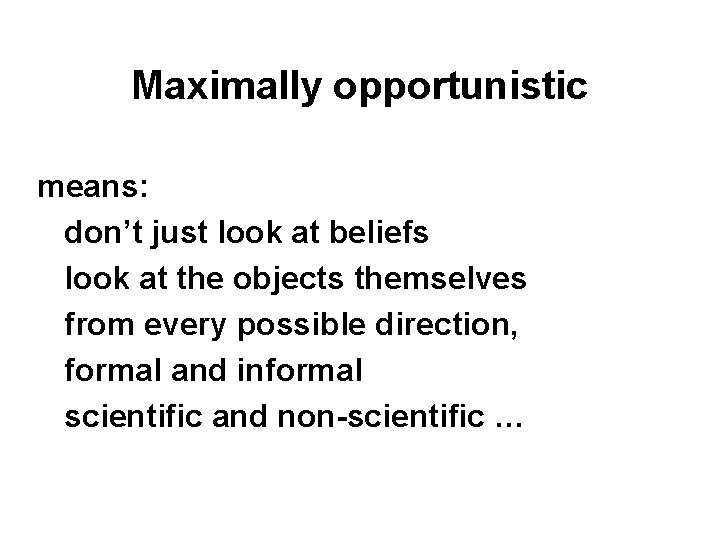 Maximally opportunistic

means:
don’t just look at beliefs
look at the objects themselves
from every possible direction,
formal and informal
scientific and non-scientific …